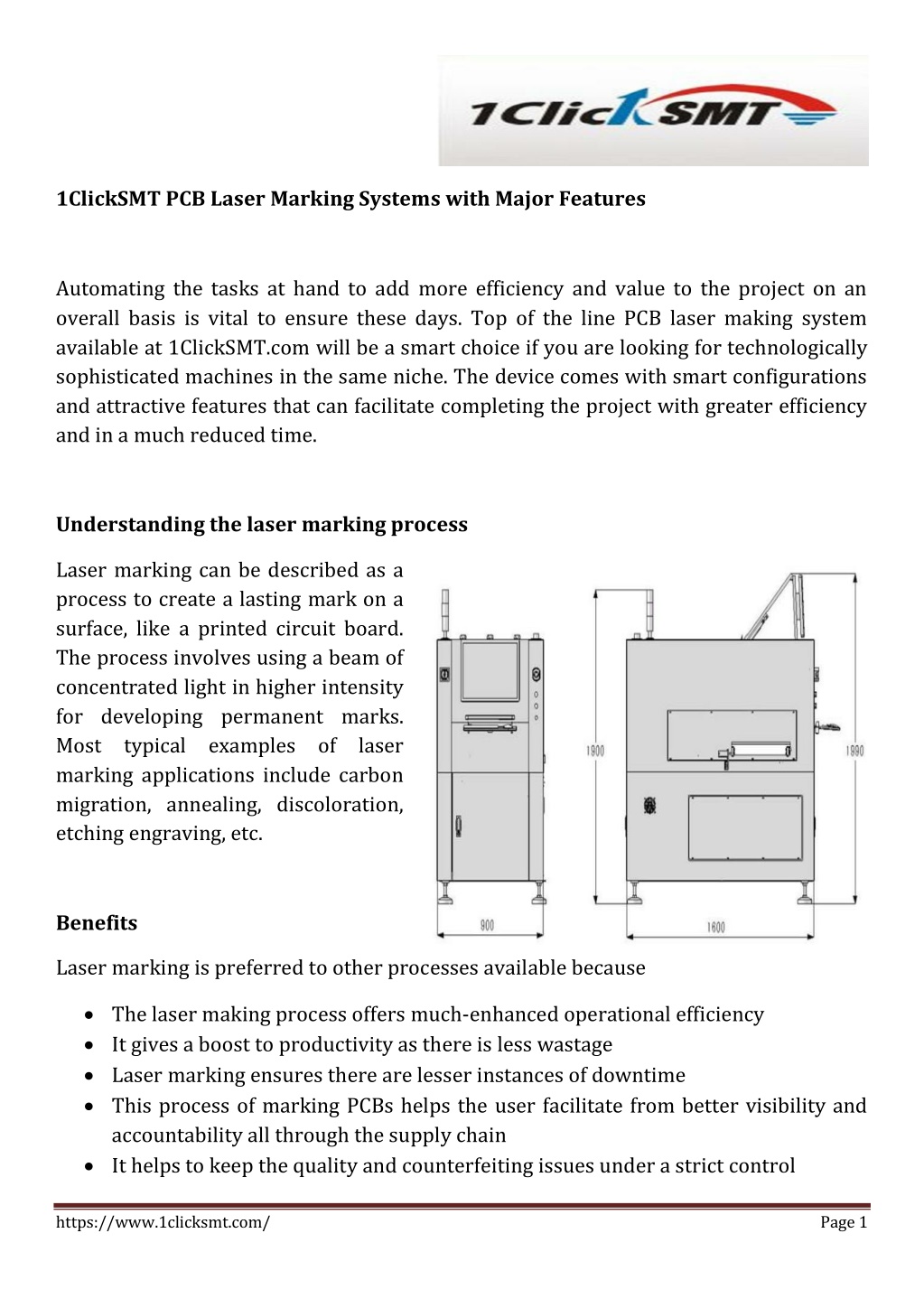 1ClickSMT

1ClickSMT PCB Laser Marking Systems with Major Features

Automating the tasks at hand to add more efficiency and value to the project on an overall basis is vital to ensure these days. Top of the line PCB laser making system available at 1ClickSMT.com will be a smart choice if you are looking for technologically sophisticated machines in the same niche. The device comes with smart configurations and attractive features that can facilitate completing the project with greater efficiency and in a much reduced time.

Understanding the laser marking process

Laser marking can be described as a process to create a lasting mark on a surface, like a printed circuit board. The process involves using a beam of concentrated light in higher intensity for developing permanent marks. Most typical examples of laser marking applications include carbon migration, annealing, discoloration, etching engraving, etc.

1900

1990

900

1600

Benefits

Laser marking is preferred to other processes available because

• The laser making process offers much-enhanced operational efficiency
• It gives a boost to productivity as there is less wastage
• Laser marking ensures there are lesser instances of downtime
• This process of marking PCBs helps the user facilitate from better visibility and accountability all through the supply chain
• It helps to keep the quality and counterfeiting issues under a strict control

https://www.1clicksmt.com/

Page 1